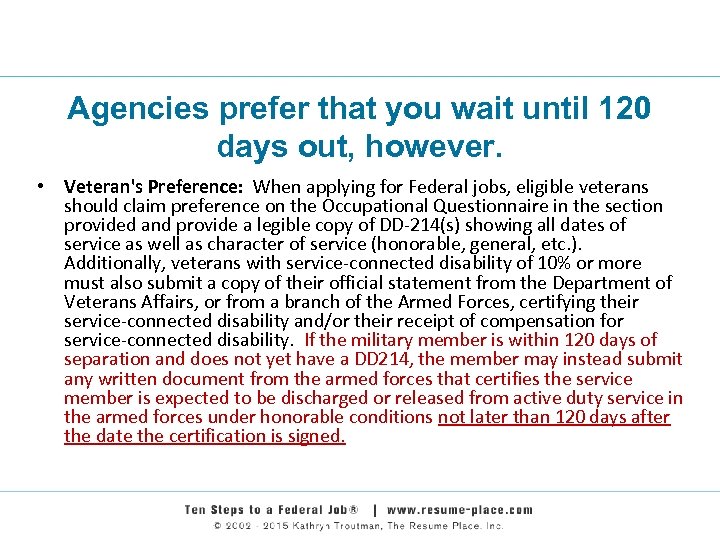 Agencies prefer that you wait until 120 days out, however.

• Veteran's Preference: When applying for Federal jobs, eligible veterans should claim preference on the Occupational Questionnaire in the section provided and provide a legible copy of DD-214(s) showing all dates of service as well as character of service (honorable, general, etc.). Additionally, veterans with service-connected disability of 10% or more must also submit a copy of their official statement from the Department of Veterans Affairs, or from a branch of the Armed Forces, certifying their service-connected disability and/or their receipt of compensation for service-connected disability. If the military member is within 120 days of separation and does not yet have a DD214, the member may instead submit any written document from the armed forces that certifies the service member is expected to be discharged or released from active duty service in the armed forces under honorable conditions not later than 120 days after the date the certification is signed.

Ten Steps to a Federal Job® | www.resume-place.com
© 2002 - 2015 Kathryn Troutman, The Resume Place, Inc.